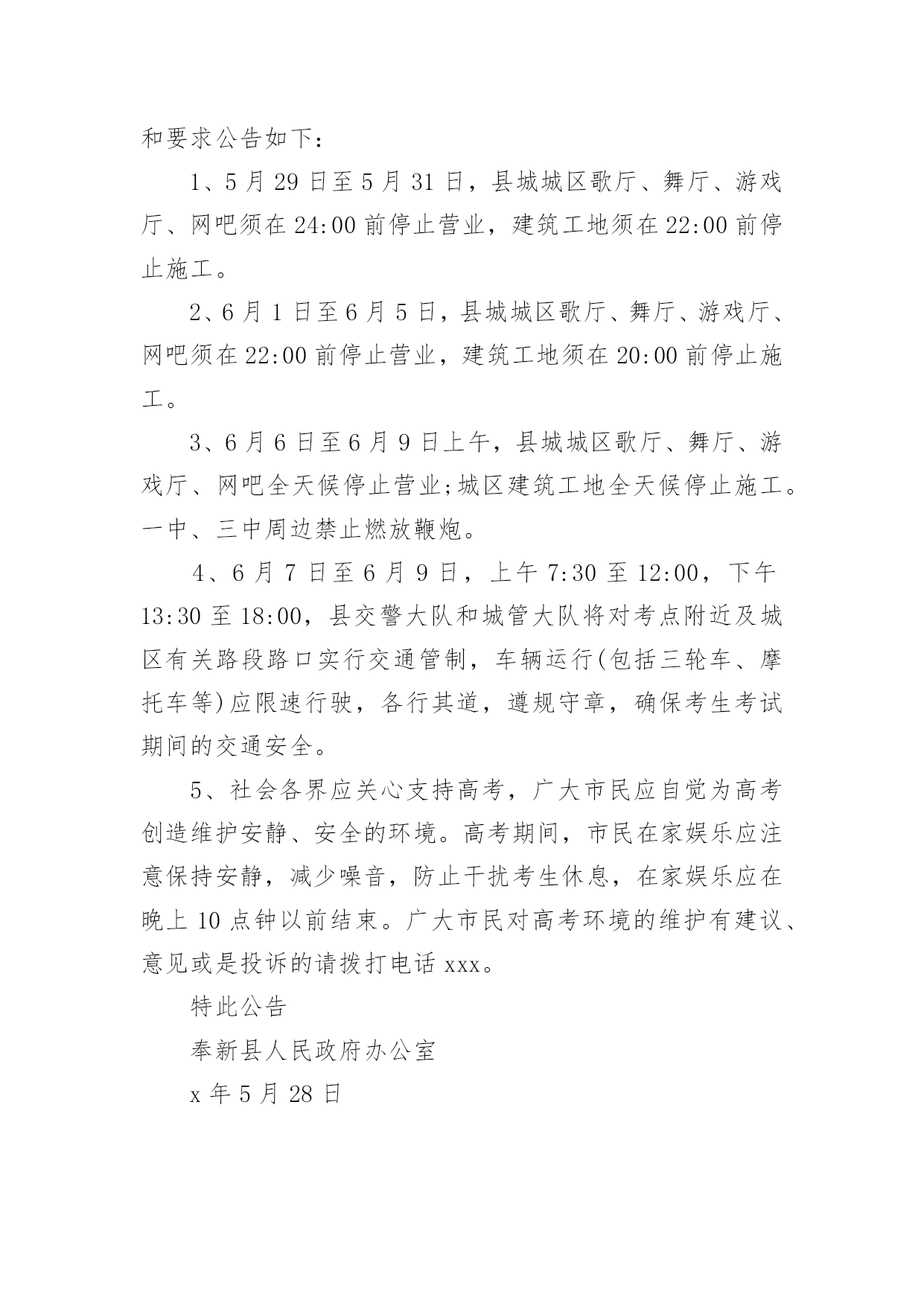 和要求公告如下：

1、5月29日至5月31日，县城城区歌厅、舞厅、游戏厅、网吧须在24:00前停止营业，建筑工地须在22:00前停止施工。

2、6月1日至6月5日，县城城区歌厅、舞厅、游戏厅、网吧须在22:00前停止营业，建筑工地须在20:00前停止施工。

3、6月6日至6月9日上午，县城城区歌厅、舞厅、游戏厅、网吧全天候停止营业;城区建筑工地全天候停止施工。一中、三中周边禁止燃放鞭炮。

4、6月7日至6月9日，上午7:30至12:00，下午13:30至18:00，县交警大队和城管大队将对考点附近及城区有关路段路口实行交通管制，车辆运行(包括三轮车、摩托车等)应限速行驶，各行其道，遵规守章，确保考生考试期间的交通安全。

5、社会各界应关心支持高考，广大市民应自觉为高考创造维护安静、安全的环境。高考期间，市民在家娱乐应注意保持安静，减少噪音，防止干扰考生休息，在家娱乐应在晚上10点钟以前结束。广大市民对高考环境的维护有建议、意见或是投诉的请拨打电话xxx。

特此公告

奉新县人民政府办公室

x年5月28日